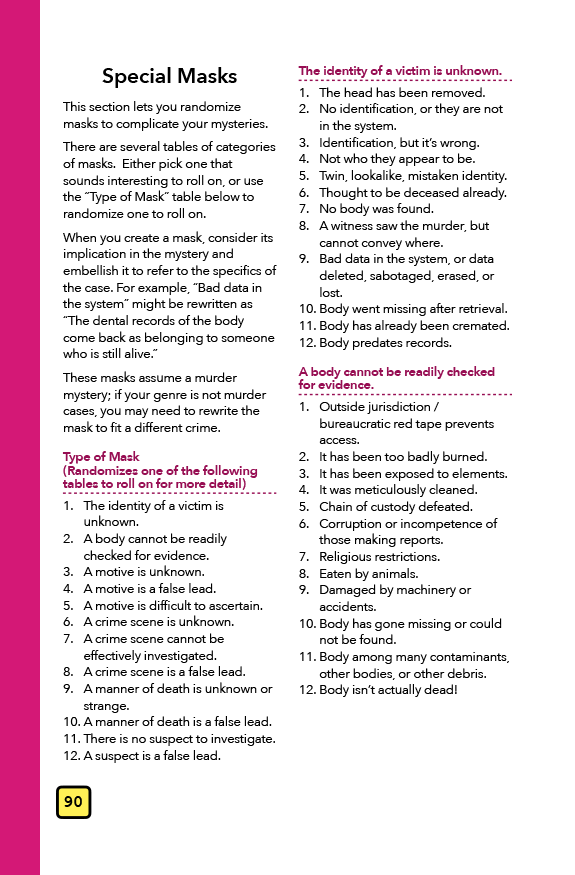 Special Masks

This section lets you randomize masks to complicate your mysteries.

There are several tables of categories of masks. Either pick one that sounds interesting to roll on, or use the "Type of Mask" table below to randomize one to roll on.

When you create a mask, consider its implication in the mystery and embellish it to refer to the specifics of the case. For example, "Bad data in the system" might be rewritten as "The dental records of the body come back as belonging to someone who is still alive."

These masks assume a murder mystery; if your genre is not murder cases, you may need to rewrite the mask to fit a different crime.

Type of Mask
(Randomizes one of the following tables to roll on for more detail)

1. The identity of a victim is unknown.
2. A body cannot be readily checked for evidence.
3. A motive is unknown.
4. A motive is a false lead.
5. A motive is difficult to ascertain.
6. A crime scene is unknown.
7. A crime scene cannot be effectively investigated.
8. A crime scene is a false lead.
9. A manner of death is unknown or strange.
10. A manner of death is a false lead.
11. There is no suspect to investigate.
12. A suspect is a false lead.

The identity of a victim is unknown.

1. The head has been removed.
2. No identification, or they are not in the system.
3. Identification, but it's wrong.
4. Not who they appear to be.
5. Twin, lookalike, mistaken identity.
6. Thought to be deceased already.
7. No body was found.
8. A witness saw the murder, but cannot convey where.
9. Bad data in the system, or data deleted, sabotaged, erased, or lost.
10. Body went missing after retrieval.
11. Body has already been cremated.
12. Body predates records.

A body cannot be readily checked for evidence.

1. Outside jurisdiction / bureaucratic red tape prevents access.
2. It has been too badly burned.
3. It has been exposed to elements.
4. It was meticulously cleaned.
5. Chain of custody defeated.
6. Corruption or incompetence of those making reports.
7. Religious restrictions.
8. Eaten by animals.
9. Damaged by machinery or accidents.
10. Body has gone missing or could not be found.
11. Body among many contaminants, other bodies, or other debris.
12. Body isn't actually dead!

90